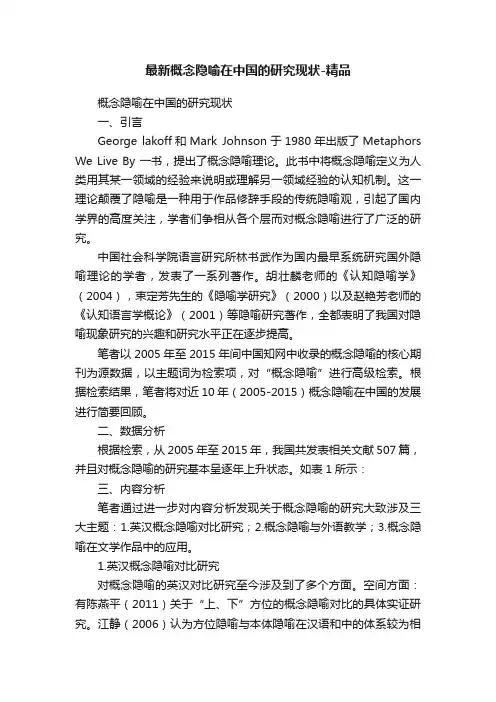 最新概念隐喻在中国的研究现状-精品

概念隐喻在中国的研究现状

一、引言

George lakoff 和 Mark Johnson 于 1980 年出版了 Metaphors We Live By 一书，提出了概念隐喻理论。此书中将概念隐喻定义为人类用其某一领域的经验来说明或理解另一领域经验的认知机制。这一理论颠覆了隐喻是一种用于作品修辞手段的传统隐喻观，引起了国内学界的高度关注，学者们争相从各个层而对概念隐喻进行了广泛的研究。

中国社会科学院语言研究所林书武作为国内最早系统研究国外隐喻理论的学者，发表了一系列著作。胡壮麟老师的《认知隐喻学》（2004），束定芳先生的《隐喻学研究》（2000）以及赵艳芳老师的《认知语言学概论》（2001）等隐喻研究著作，全都表明了我国对隐喻现象研究的兴趣和研究水平正在逐步提高。

笔者以 2005 年至 2015 年间中国知网中收录的概念隐喻的核心期刊为源数据，以主题词为检索项，对“概念隐喻”进行高级检索。根据检索结果，笔者将对近 10 年（2005-2015）概念隐喻在中国的发展进行简要回顾。

二、数据分析

根据检索，从 2005 年至 2015 年，我国共发表相关文献 507 篇，并且对概念隐喻的研究基本呈逐年上升状态。如表 1 所示：

三、内容分析

笔者通过进一步对内容分析发现关于概念隐喻的研究大致涉及三大主题：1.英汉概念隐喻对比研究；2.概念隐喻与外语教学；3.概念隐喻在文学作品中的应用。

1.英汉概念隐喻对比研究

对概念隐喻的英汉对比研究至今涉及到了多个方面。空间方面：有陈燕平（2011）关于“上、下”方位的概念隐喻对比的具体实证研究。江静（2006）认为方位隐喻与本体隐喻在汉语和中的体系较为相